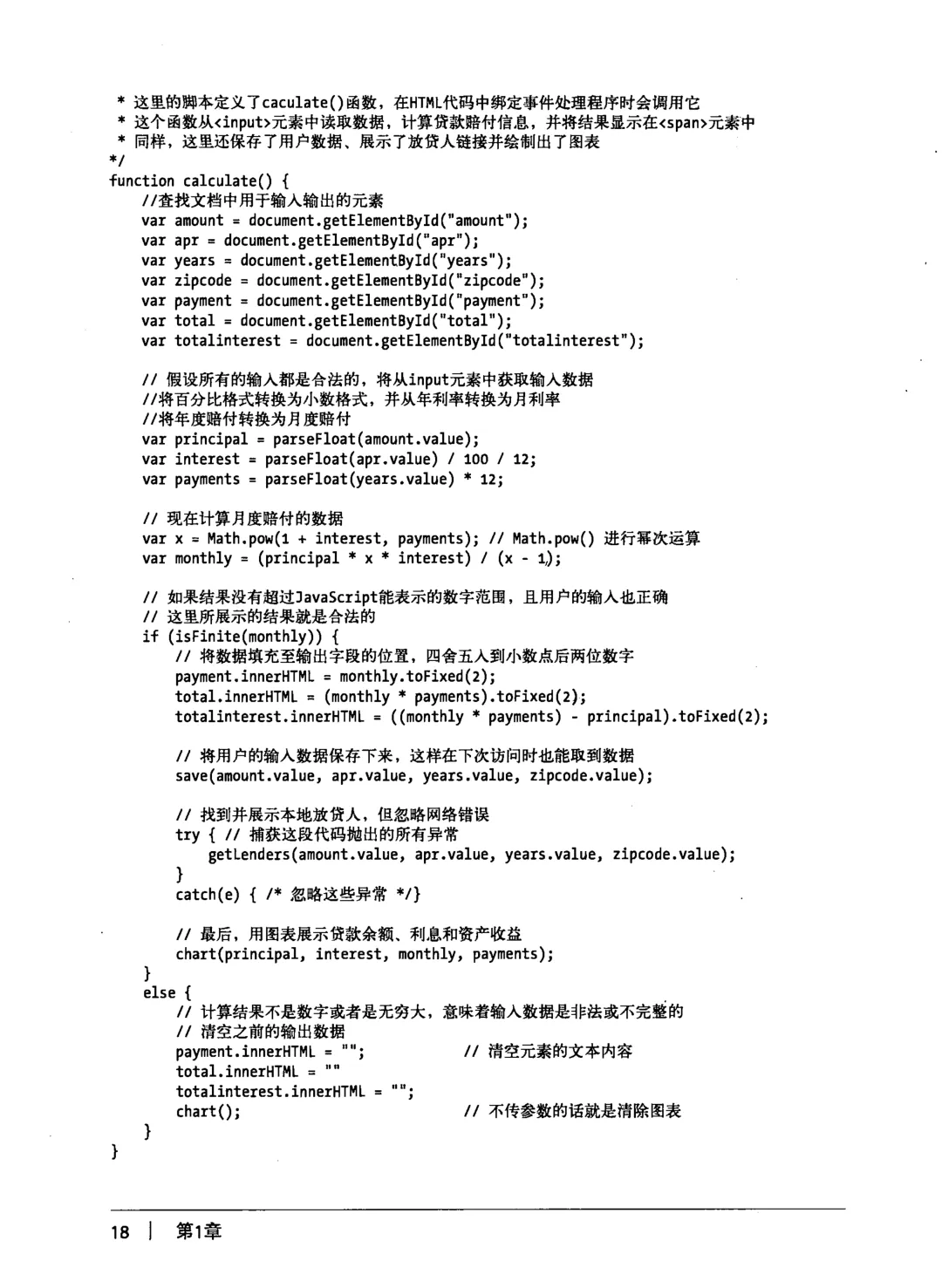 * 这里的脚本定义了caculate()函数，在HTML代码中绑定事件处理程序时会调用它
 * 这个函数从<input>元素中读取数据，计算贷款赔付信息，并将结果显示在<span>元素中
 * 同样，这里还保存了用户数据、展示了放贷人链接并绘制出了图表
*/
function calculate() {
    //查找文档中用于输入输出的元素
    var amount = document.getElementById("amount");
    var apr = document.getElementById("apr");
    var years = document.getElementById("years");
    var zipcode = document.getElementById("zipcode");
    var payment = document.getElementById("payment");
    var total = document.getElementById("total");
    var totalinterest = document.getElementById("totalinterest");

    // 假设所有的输入都是合法的，将从input元素中获取输入数据
    //将百分比格式转换为小数格式，并从年利率转换为月利率
    //将年度赔付转换为月度赔付
    var principal = parseFloat(amount.value);
    var interest = parseFloat(apr.value) / 100 / 12;
    var payments = parseFloat(years.value) * 12;

    // 现在计算月度赔付的数据
    var x = Math.pow(1 + interest, payments); // Math.pow() 进行幂次运算
    var monthly = (principal * x * interest) / (x - 1);

    // 如果结果没有超过JavaScript能表示的数字范围，且用户的输入也正确
    // 这里所展示的结果就是合法的
    if (isFinite(monthly)) {
        // 将数据填充至输出字段的位置，四舍五入到小数点后两位数字
        payment.innerHTML = monthly.toFixed(2);
        total.innerHTML = (monthly * payments).toFixed(2);
        totalinterest.innerHTML = ((monthly * payments) - principal).toFixed(2);

        // 将用户的输入数据保存下来，这样在下次访问时也能取到数据
        save(amount.value, apr.value, years.value, zipcode.value);

        // 找到并展示本地放贷人，但忽略网络错误
        try { // 捕获这段代码抛出的所有异常
            getLenders(amount.value, apr.value, years.value, zipcode.value);
        }
        catch(e) { /* 忽略这些异常 */}

        // 最后，用图表展示贷款余额、利息和资产收益
        chart(principal, interest, monthly, payments);
    }
    else {
        // 计算结果不是数字或者是无穷大，意味着输入数据是非法或不完整的
        // 清空之前的输出数据
        payment.innerHTML = "";          // 清空元素的文本内容
        total.innerHTML = ""
        totalinterest.innerHTML = "";
        chart();                         // 不传参数的话就是清除图表
    }
}

18 | 第1章